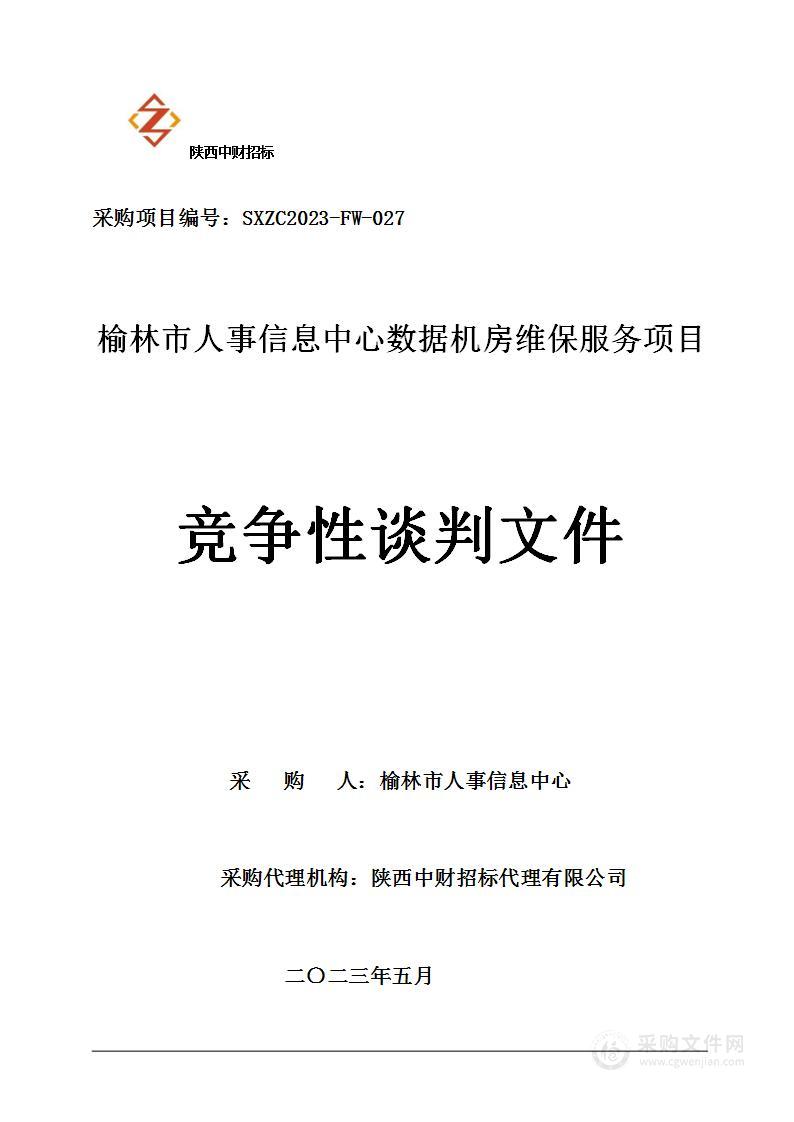 陕西中财招标

采购项目编号：SXZC2023-FW-027

榆林市人事信息中心数据机房维保服务项目

竞争性谈判文件

采　购　人：榆林市人事信息中心

采购代理机构：陕西中财招标代理有限公司

二〇二三年五月

采购文件网
www.cgwenjian.com